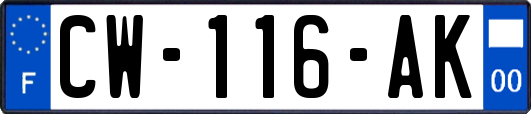 F
CW-116-AK
00